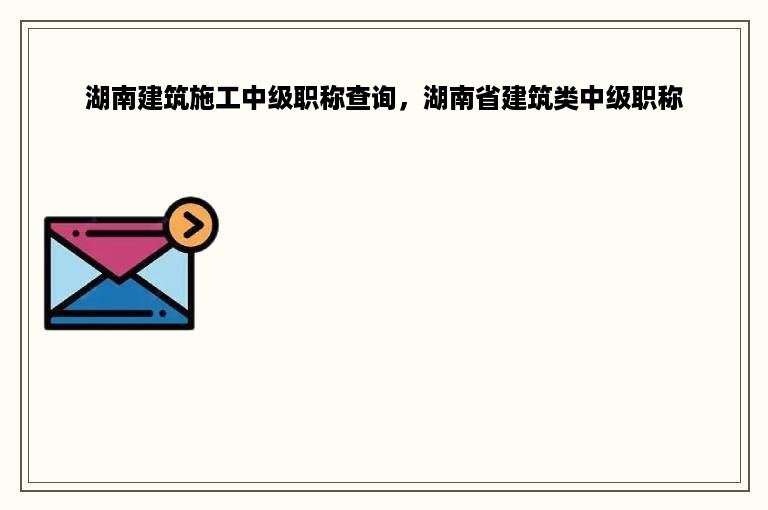 湖南建筑施工中级职称查询，湖南省建筑类中级职称